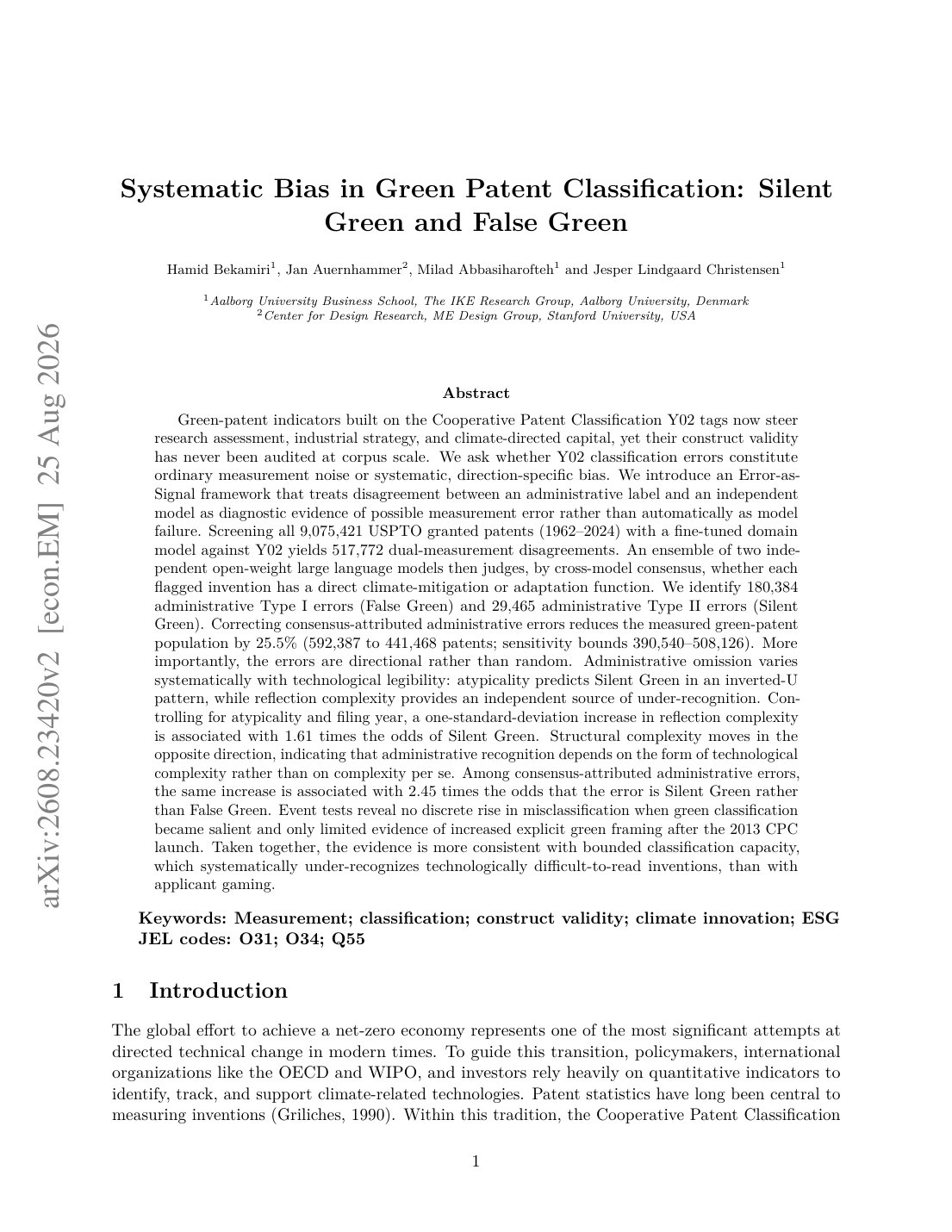 arXiv:2608.23420v2 [econ.EM] 25 Aug 2026

Systematic Bias in Green Patent Classification: Silent Green and False Green

Hamid Bekamiri$^1$, Jan Auernhammer$^2$, Milad Abbasiharofteh$^1$ and Jesper Lindgaard Christensen$^1$

$^1$Aalborg University Business School, The IKE Research Group, Aalborg University, Denmark
$^2$Center for Design Research, ME Design Group, Stanford University, USA

Abstract

Green-patent indicators built on the Cooperative Patent Classification Y02 tags now steer research assessment, industrial strategy, and climate-directed capital, yet their construct validity has never been audited at corpus scale. We ask whether Y02 classification errors constitute ordinary measurement noise or systematic, direction-specific bias. We introduce an Error-as-Signal framework that treats disagreement between an administrative label and an independent model as diagnostic evidence of possible measurement error rather than automatically as model failure. Screening all 9,075,421 USPTO granted patents (1962–2024) with a fine-tuned domain model against Y02 yields 517,772 dual-measurement disagreements. An ensemble of two independent open-weight large language models then judges, by cross-model consensus, whether each flagged invention has a direct climate-mitigation or adaptation function. We identify 180,384 administrative Type I errors (False Green) and 29,465 administrative Type II errors (Silent Green). Correcting consensus-attributed administrative errors reduces the measured green-patent population by 25.5% (592,387 to 441,468 patents; sensitivity bounds 390,540–508,126). More importantly, the errors are directional rather than random. Administrative omission varies systematically with technological legibility: atypicality predicts Silent Green in an inverted-U pattern, while reflection complexity provides an independent source of under-recognition. Controlling for atypicality and filing year, a one-standard-deviation increase in reflection complexity is associated with 1.61 times the odds of Silent Green. Structural complexity moves in the opposite direction, indicating that administrative recognition depends on the form of technological complexity rather than on complexity per se. Among consensus-attributed administrative errors, the same increase is associated with 2.45 times the odds that the error is Silent Green rather than False Green. Event tests reveal no discrete rise in misclassification when green classification became salient and only limited evidence of increased explicit green framing after the 2013 CPC launch. Taken together, the evidence is more consistent with bounded classification capacity, which systematically under-recognizes technologically difficult-to-read inventions, than with applicant gaming.

Keywords: Measurement; classification; construct validity; climate innovation; ESG
JEL codes: O31; O34; Q55

1 Introduction

The global effort to achieve a net-zero economy represents one of the most significant attempts at directed technical change in modern times. To guide this transition, policymakers, international organizations like the OECD and WIPO, and investors rely heavily on quantitative indicators to identify, track, and support climate-related technologies. Patent statistics have long been central to measuring inventions (Griliches, 1990). Within this tradition, the Cooperative Patent Classification

1